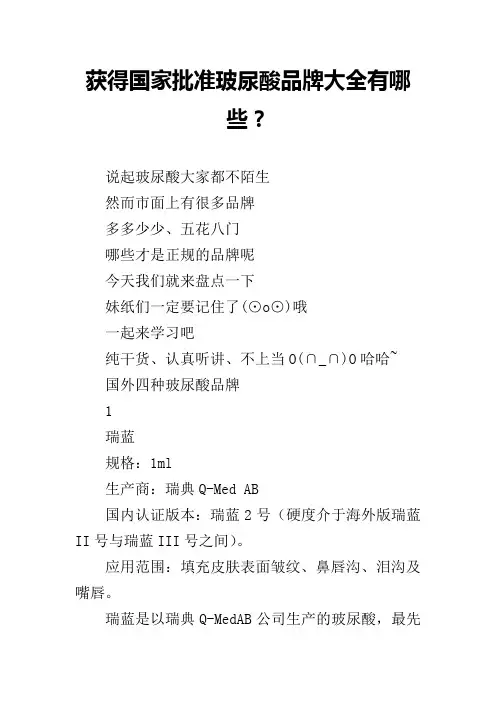 获得国家批准玻尿酸品牌大全有哪些？

说起玻尿酸大家都不陌生

然而市面上有很多品牌

多多少少、五花八门

哪些才是正规的品牌呢

今天我们就来盘点一下

妹纸们一定要记住了(⊙o⊙)哦

一起来学习吧

纯干货、认真听讲、不上当 O(∩_∩)O 哈哈~

国外四种玻尿酸品牌

1

瑞蓝

规格：1ml

生产商：瑞典 Q-Med AB

国内认证版本：瑞蓝 2 号（硬度介于海外版瑞蓝 II 号与瑞蓝 III 号之间）。

应用范围：填充皮肤表面皱纹、鼻唇沟、泪沟及嘴唇。

瑞蓝是以瑞典 Q-MedAB 公司生产的玻尿酸，最先